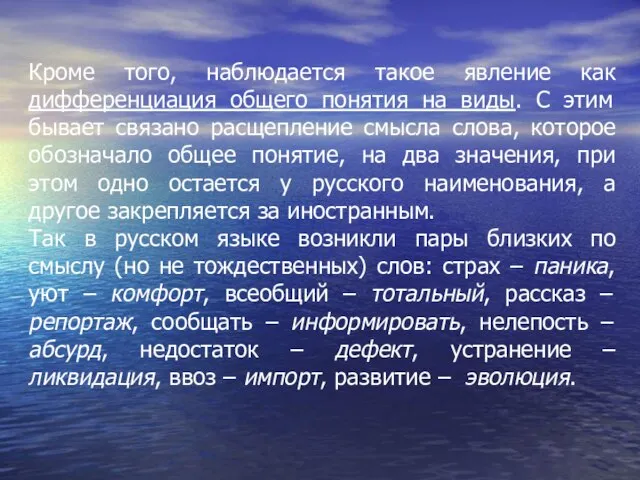 Кроме того, наблюдается такое явление как дифференциация общего понятия на виды. С этим бывает связано расщепление смысла слова, которое обозначало общее понятие, на два значения, при этом одно остается у русского наименования, а другое закрепляется за иностранным.
Так в русском языке возникли пары близких по смыслу (но не тождественных) слов: страх – паника, уют – комфорт, всеобщий – тотальный, рассказ – репортаж, сообщать – информировать, нелепость – абсурд, недостаток – дефект, устранение – ликвидация, ввоз – импорт, развитие – эволюция.